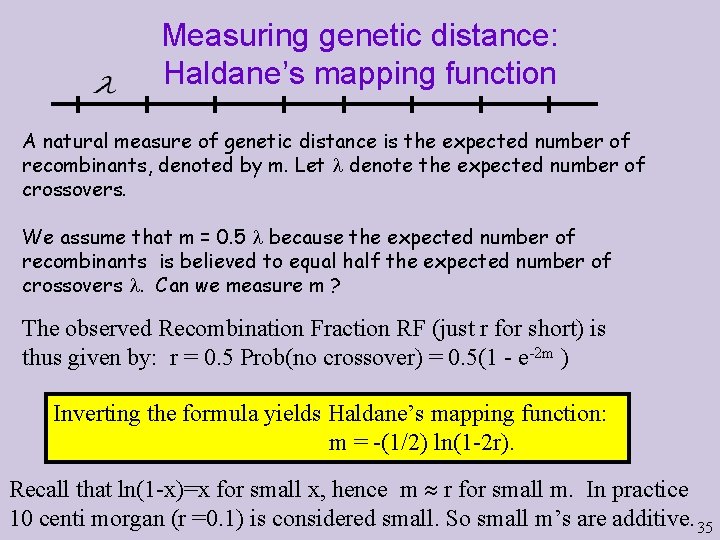 Measuring genetic distance:
Haldane's mapping function

$\lambda$

A natural measure of genetic distance is the expected number of recombinants, denoted by m. Let $\lambda$ denote the expected number of crossovers.

We assume that m = 0.5 $\lambda$ because the expected number of recombinants is believed to equal half the expected number of crossovers $\lambda$. Can we measure m ?

The observed Recombination Fraction RF (just r for short) is thus given by: r = 0.5 Prob(no crossover) = 0.5(1 - $e^{-2m}$ )

Inverting the formula yields Haldane's mapping function:
m = -(1/2) ln(1-2r).

Recall that ln(1-x)=x for small x, hence m $\approx$ r for small m. In practice 10 centi morgan (r =0.1) is considered small. So small m's are additive.

35